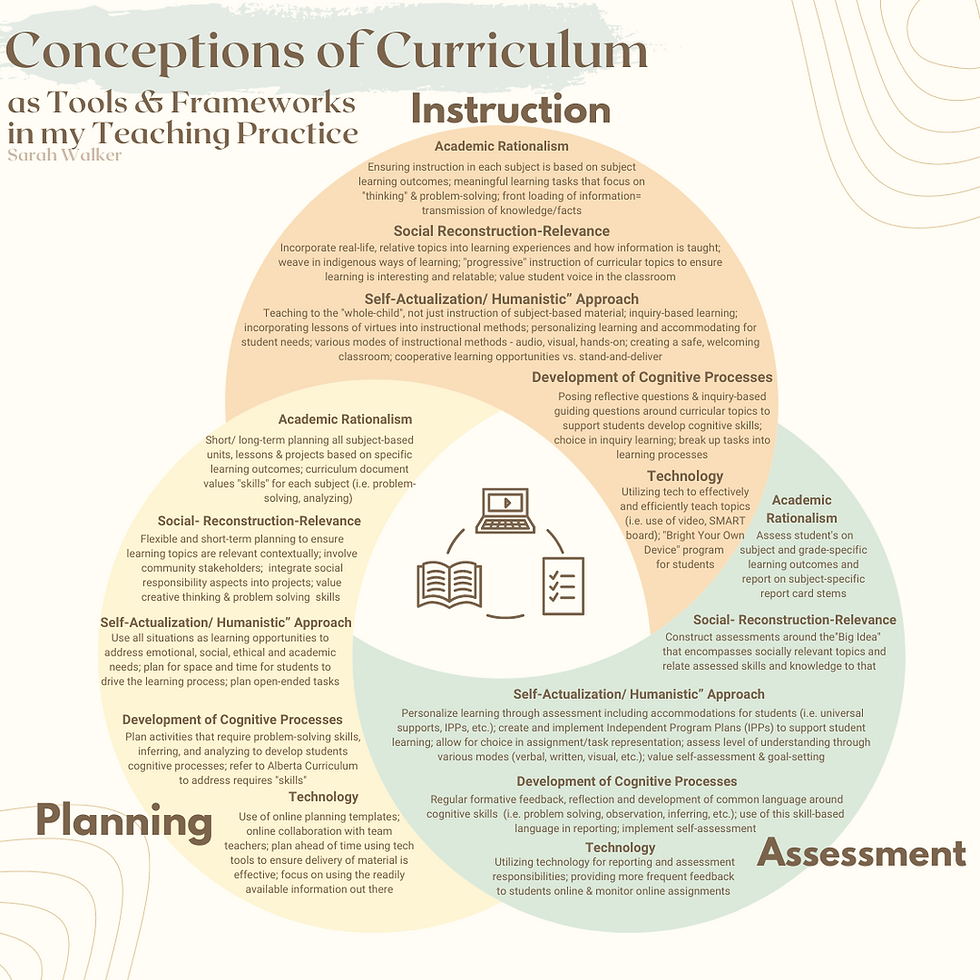 Conceptions of Curriculum
as Tools & Frameworks in my Teaching Practice
Sarah Walker

Instruction

Academic Rationalism
Ensuring instruction in each subject is based on subject learning outcomes; meaningful learning tasks that focus on "thinking" & problem-solving; front loading of information= transmission of knowledge/facts

Social Reconstruction-Relevance
Incorporate real-life, relative topics into learning experiences and how information is taught; weave in indigenous ways of learning; "progressive" instruction of curricular topics to ensure learning is interesting and relatable; value student voice in the classroom

Self-Actualization/ Humanistic" Approach
Teaching to the "whole-child", not just instruction of subject-based material; inquiry-based learning; incorporating lessons of virtues into instructional methods; personalizing learning and accommodating for student needs; various modes of instructional methods - audio, visual, hands-on; creating a safe, welcoming classroom; cooperative learning opportunities vs. stand-and-deliver

Development of Cognitive Processes
Posing reflective questions & inquiry-based guiding questions around curricular topics to support students develop cognitive skills; choice in inquiry learning; break up tasks into learning processes

Technology
Utilizing tech to effectively and efficiently teach topics (i.e. use of video, SMART board); "Bright Your Own Device" program for students

Academic Rationalism
Short/ long-term planning all subject-based units, lessons & projects based on specific learning outcomes; curriculum document values "skills" for each subject (i.e. problem-solving, analyzing)

Social- Reconstruction-Relevance
Flexible and short-term planning to ensure learning topics are relevant contextually; involve community stakeholders; integrate social responsibility aspects into projects; value creative thinking & problem solving skills

Self-Actualization/ Humanistic" Approach
Use all situations as learning opportunities to address emotional, social, ethical and academic needs; plan for space and time for students to drive the learning process; plan open-ended tasks

Development of Cognitive Processes
Plan activities that require problem-solving skills, inferring, and analyzing to develop students cognitive processes; refer to Alberta Curriculum to address requires "skills"

Technology
Use of online planning templates; online collaboration with team teachers; plan ahead of time using tech tools to ensure delivery of material is effective; focus on using the readily available information out there

Planning

Academic Rationalism
Assess student's on subject and grade-specific learning outcomes and report on subject-specific report card stems

Social- Reconstruction-Relevance
Construct assessments around the"Big Idea" that encompasses socially relevant topics and relate assessed skills and knowledge to that

Self-Actualization/ Humanistic" Approach
Personalize learning through assessment including accommodations for students (i.e. universal supports, IPPs, etc.); create and implement Independent Program Plans (IPPs) to support student learning; allow for choice in assignment/task representation; assess level of understanding through various modes (verbal, written, visual, etc.); value self-assessment & goal-setting

Development of Cognitive Processes
Regular formative feedback, reflection and development of common language around cognitive skills (i.e. problem solving, observation, inferring, etc.); use of this skill-based language in reporting; implement self-assessment

Technology
Utilizing technology for reporting and assessment responsibilities; providing more frequent feedback to students online & monitor online assignments

Assessment